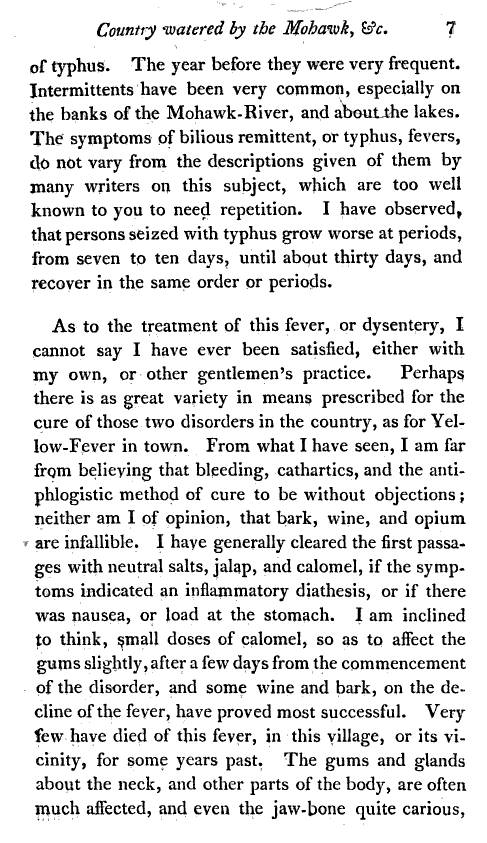 Country watered by the Mohawk, &c. 7

of typhus. The year before they were very frequent. Intermittents have been very common, especially on the banks of the Mohawk-River, and about the lakes. The symptoms of bilious remittent, or typhus, fevers, do not vary from the descriptions given of them by many writers on this subject, which are too well known to you to need repetition. I have observed, that persons seized with typhus grow worse at periods, from seven to ten days, until about thirty days, and recover in the same order or periods.

As to the treatment of this fever, or dysentery, I cannot say I have ever been satisfied, either with my own, or other gentlemen's practice. Perhaps there is as great variety in means prescribed for the cure of those two disorders in the country, as for Yellow-Fever in town. From what I have seen, I am far from believing that bleeding, cathartics, and the antiphlogistic method of cure to be without objections; neither am I of opinion, that bark, wine, and opium are infallible. I have generally cleared the first passages with neutral salts, jalap, and calomel, if the symptoms indicated an inflammatory diathesis, or if there was nausea, or load at the stomach. I am inclined to think, small doses of calomel, so as to affect the gums slightly, after a few days from the commencement of the disorder, and some wine and bark, on the decline of the fever, have proved most successful. Very few have died of this fever, in this village, or its vicinity, for some years past. The gums and glands about the neck, and other parts of the body, are often much affected, and even the jaw-bone quite carious,